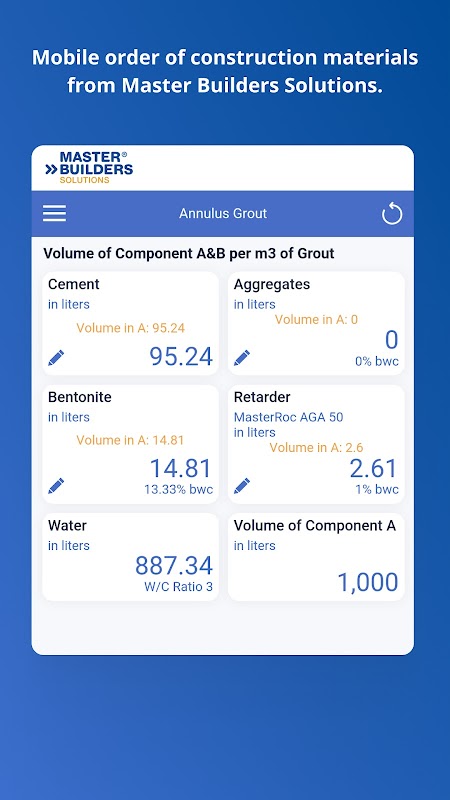 Mobile order of construction materials from Master Builders Solutions.

MASTER® BUILDERS SOLUTIONS

Annulus Grout

Volume of Component A&B per m3 of Grout

Cement
in liters
Volume in A: 95.24
95.24

Aggregates
in liters
Volume in A: 0
0
0% bwc

Bentonite
in liters
Volume in A: 14.81
14.81
13.33% bwc

Retarder
MasterRoc AGA 50
in liters
Volume in A: 2.6
2.61
1% bwc

Water
in liters
887.34
W/C Ratio 3

Volume of Component A
in liters
1,000